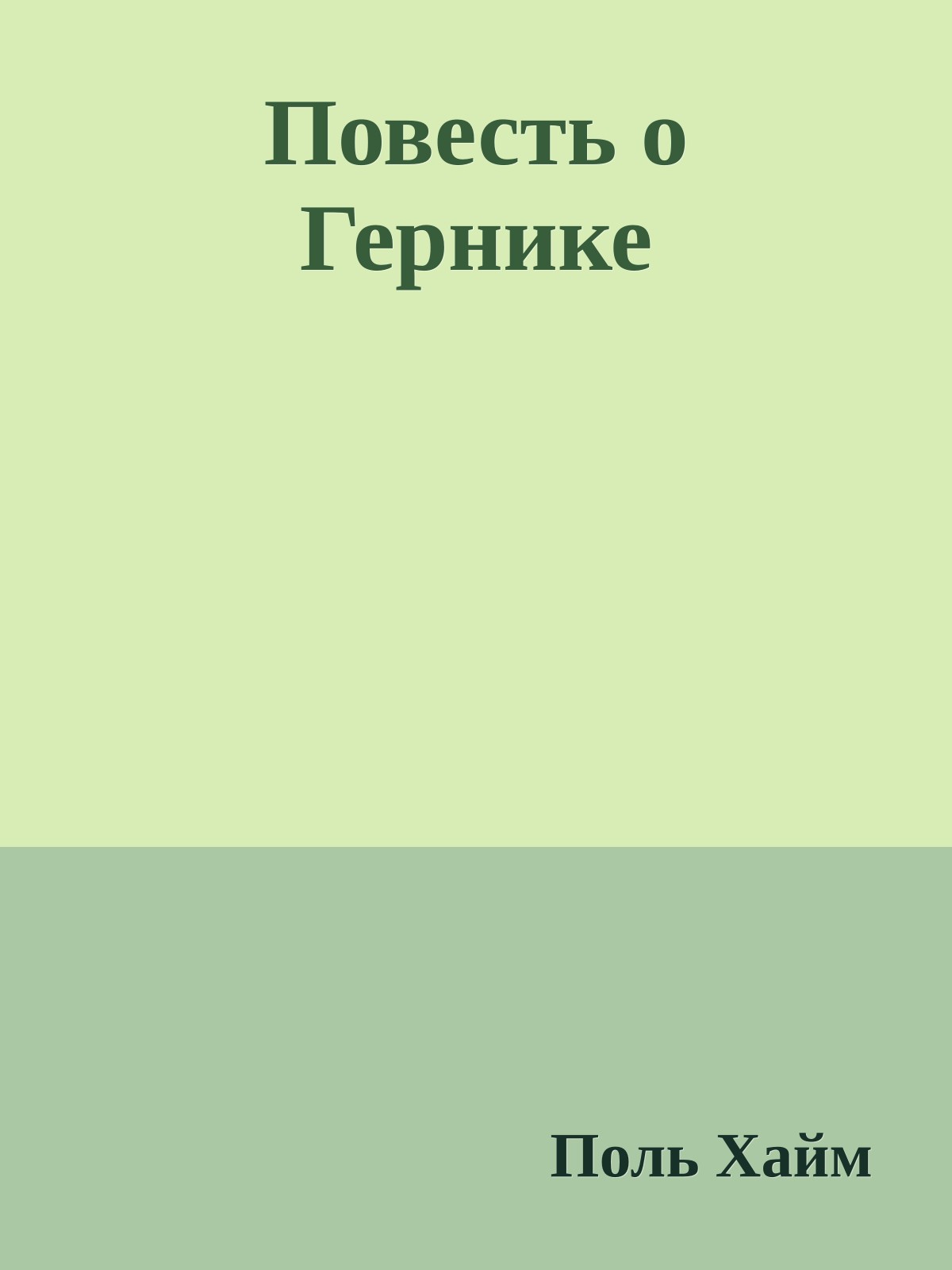 Повесть о Гернике

Поль Хайм